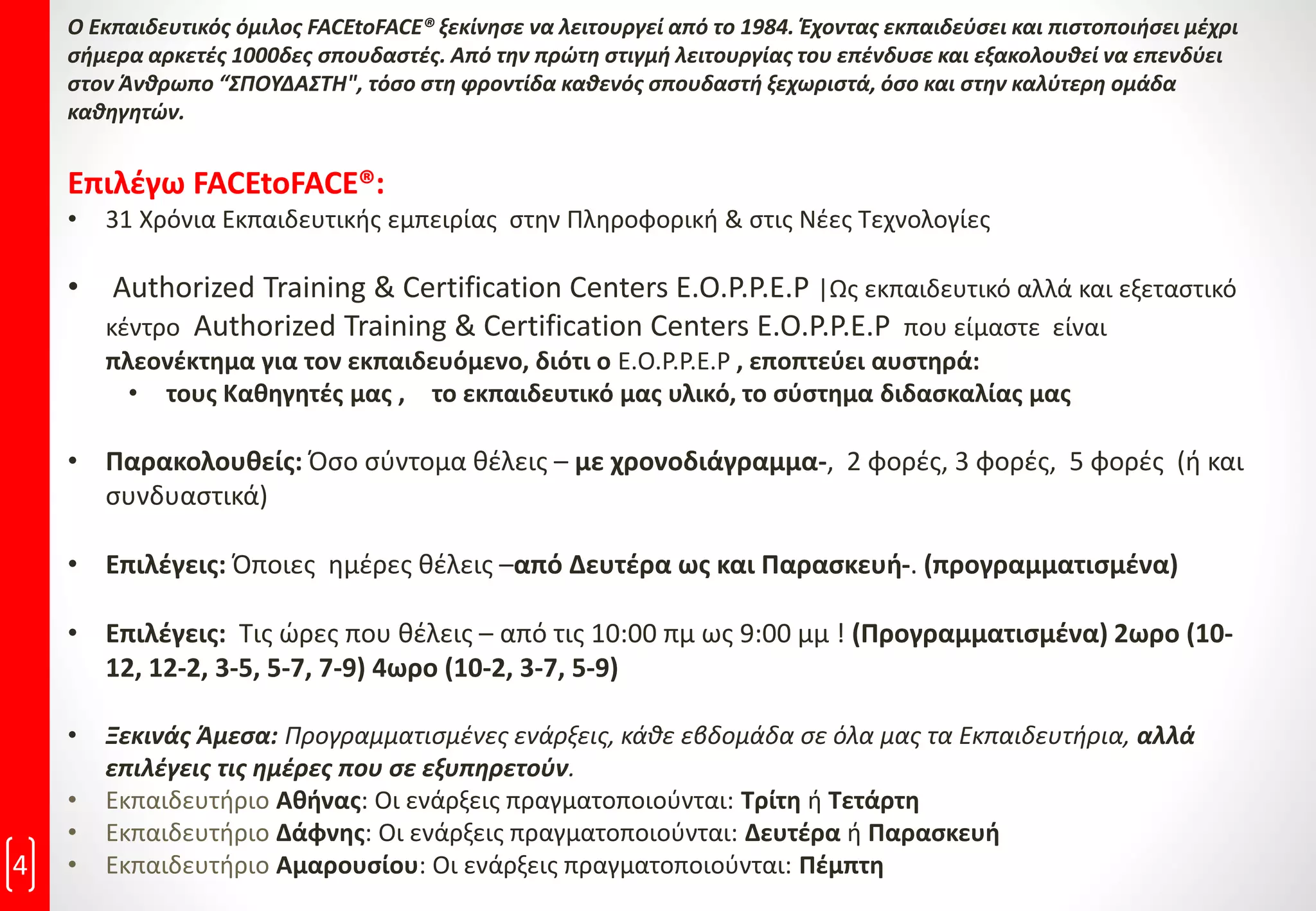 Ο Εκπαιδευτικός όμιλος FACEtoFACE® ξεκίνησε να λειτουργεί από το 1984. Έχοντας εκπαιδεύσει και πιστοποιήσει μέχρι σήμερα αρκετές 1000δες σπουδαστές. Από την πρώτη στιγμή λειτουργίας του επένδυσε και εξακολουθεί να επενδύει στον Άνθρωπο “ΣΠΟΥΔΑΣΤΗ", τόσο στη φροντίδα καθενός σπουδαστή ξεχωριστά, όσο και στην καλύτερη ομάδα καθηγητών.

Επιλέγω FACEtoFACE®:

• 31 Χρόνια Εκπαιδευτικής εμπειρίας στην Πληροφορική & στις Νέες Τεχνολογίες

• Authorized Training & Certification Centers E.O.P.P.E.P |Ως εκπαιδευτικό αλλά και εξεταστικό κέντρο Authorized Training & Certification Centers E.O.P.P.E.P που είμαστε είναι πλεονέκτημα για τον εκπαιδευόμενο, διότι ο E.O.P.P.E.P , εποπτεύει αυστηρά:
  • τους Καθηγητές μας , το εκπαιδευτικό μας υλικό, το σύστημα διδασκαλίας μας

• Παρακολουθείς: Όσο σύντομα θέλεις – με χρονοδιάγραμμα-, 2 φορές, 3 φορές, 5 φορές (ή και συνδυαστικά)

• Επιλέγεις: Όποιες ημέρες θέλεις –από Δευτέρα ως και Παρασκευή-. (προγραμματισμένα)

• Επιλέγεις: Τις ώρες που θέλεις – από τις 10:00 πμ ως 9:00 μμ ! (Προγραμματισμένα) 2ωρο (10-12, 12-2, 3-5, 5-7, 7-9) 4ωρο (10-2, 3-7, 5-9)

• Ξεκινάς Άμεσα: Προγραμματισμένες ενάρξεις, κάθε εβδομάδα σε όλα μας τα Εκπαιδευτήρια, αλλά επιλέγεις τις ημέρες που σε εξυπηρετούν.
• Εκπαιδευτήριο Αθήνας: Οι ενάρξεις πραγματοποιούνται: Τρίτη ή Τετάρτη
• Εκπαιδευτήριο Δάφνης: Οι ενάρξεις πραγματοποιούνται: Δευτέρα ή Παρασκευή
• Εκπαιδευτήριο Αμαρουσίου: Οι ενάρξεις πραγματοποιούνται: Πέμπτη

4